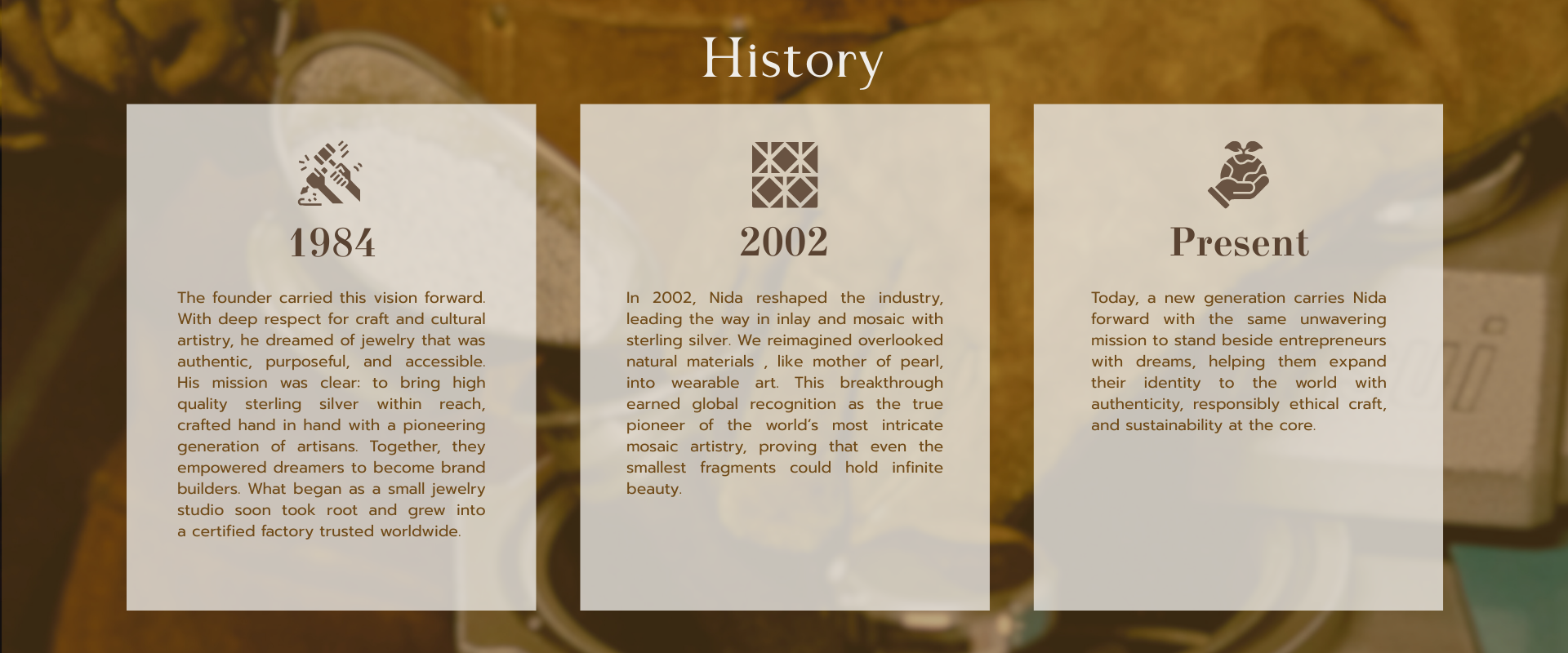 History

1984

The founder carried this vision forward. With deep respect for craft and cultural artistry, he dreamed of jewelry that was authentic, purposeful, and accessible. His mission was clear: to bring high quality sterling silver within reach, crafted hand in hand with a pioneering generation of artisans. Together, they empowered dreamers to become brand builders. What began as a small jewelry studio soon took root and grew into a certified factory trusted worldwide.

2002

In 2002, Nida reshaped the industry, leading the way in inlay and mosaic with sterling silver. We reimagined overlooked natural materials , like mother of pearl, into wearable art. This breakthrough earned global recognition as the true pioneer of the world's most intricate mosaic artistry, proving that even the smallest fragments could hold infinite beauty.

Present

Today, a new generation carries Nida forward with the same unwavering mission to stand beside entrepreneurs with dreams, helping them expand their identity to the world with authenticity, responsibly ethical craft, and sustainability at the core.